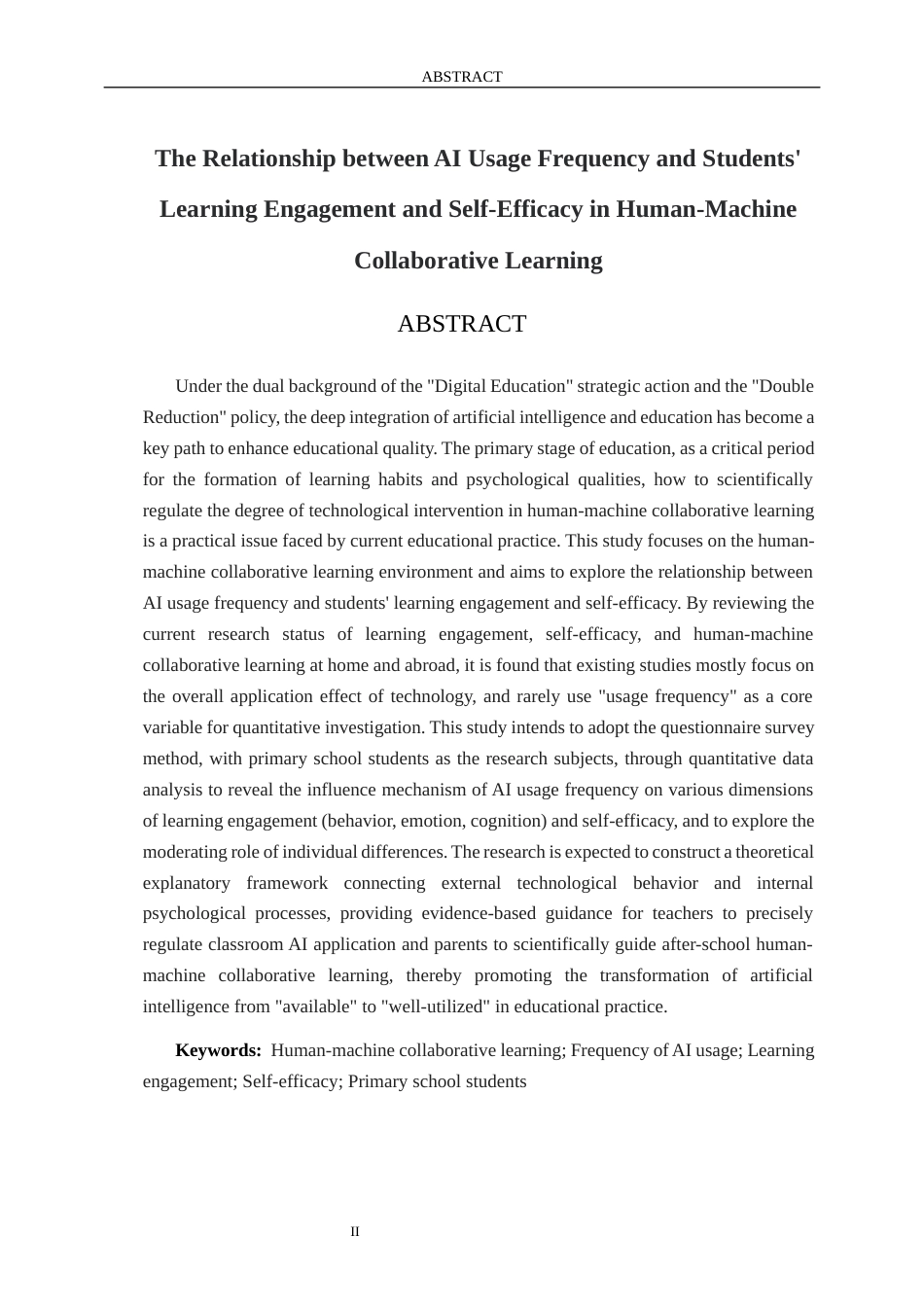 ABSTRACT

The Relationship between AI Usage Frequency and Students' Learning Engagement and Self-Efficacy in Human-Machine Collaborative Learning

ABSTRACT

Under the dual background of the "Digital Education" strategic action and the "Double Reduction" policy, the deep integration of artificial intelligence and education has become a key path to enhance educational quality. The primary stage of education, as a critical period for the formation of learning habits and psychological qualities, how to scientifically regulate the degree of technological intervention in human-machine collaborative learning is a practical issue faced by current educational practice. This study focuses on the human-machine collaborative learning environment and aims to explore the relationship between AI usage frequency and students' learning engagement and self-efficacy. By reviewing the current research status of learning engagement, self-efficacy, and human-machine collaborative learning at home and abroad, it is found that existing studies mostly focus on the overall application effect of technology, and rarely use "usage frequency" as a core variable for quantitative investigation. This study intends to adopt the questionnaire survey method, with primary school students as the research subjects, through quantitative data analysis to reveal the influence mechanism of AI usage frequency on various dimensions of learning engagement (behavior, emotion, cognition) and self-efficacy, and to explore the moderating role of individual differences. The research is expected to construct a theoretical explanatory framework connecting external technological behavior and internal psychological processes, providing evidence-based guidance for teachers to precisely regulate classroom AI application and parents to scientifically guide after-school human-machine collaborative learning, thereby promoting the transformation of artificial intelligence from "available" to "well-utilized" in educational practice.

Keywords: Human-machine collaborative learning; Frequency of AI usage; Learning engagement; Self-efficacy; Primary school students

II